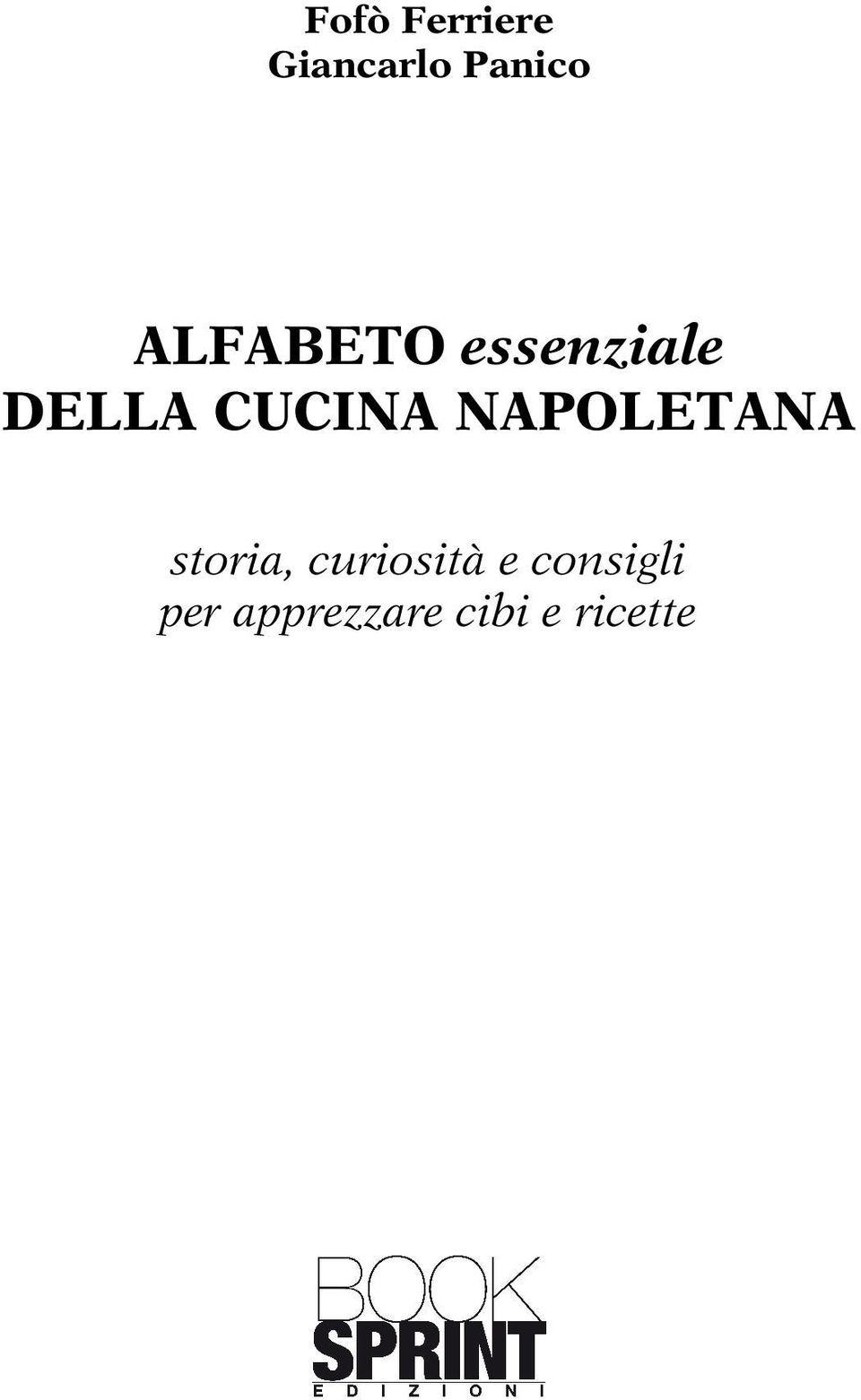 Fofò Ferriere
Giancarlo Panico

ALFABETO essenziale
DELLA CUCINA NAPOLETANA

storia, curiosità e consigli
per apprezzare cibi e ricette

BOOK
SPRINT
EDIZIONI